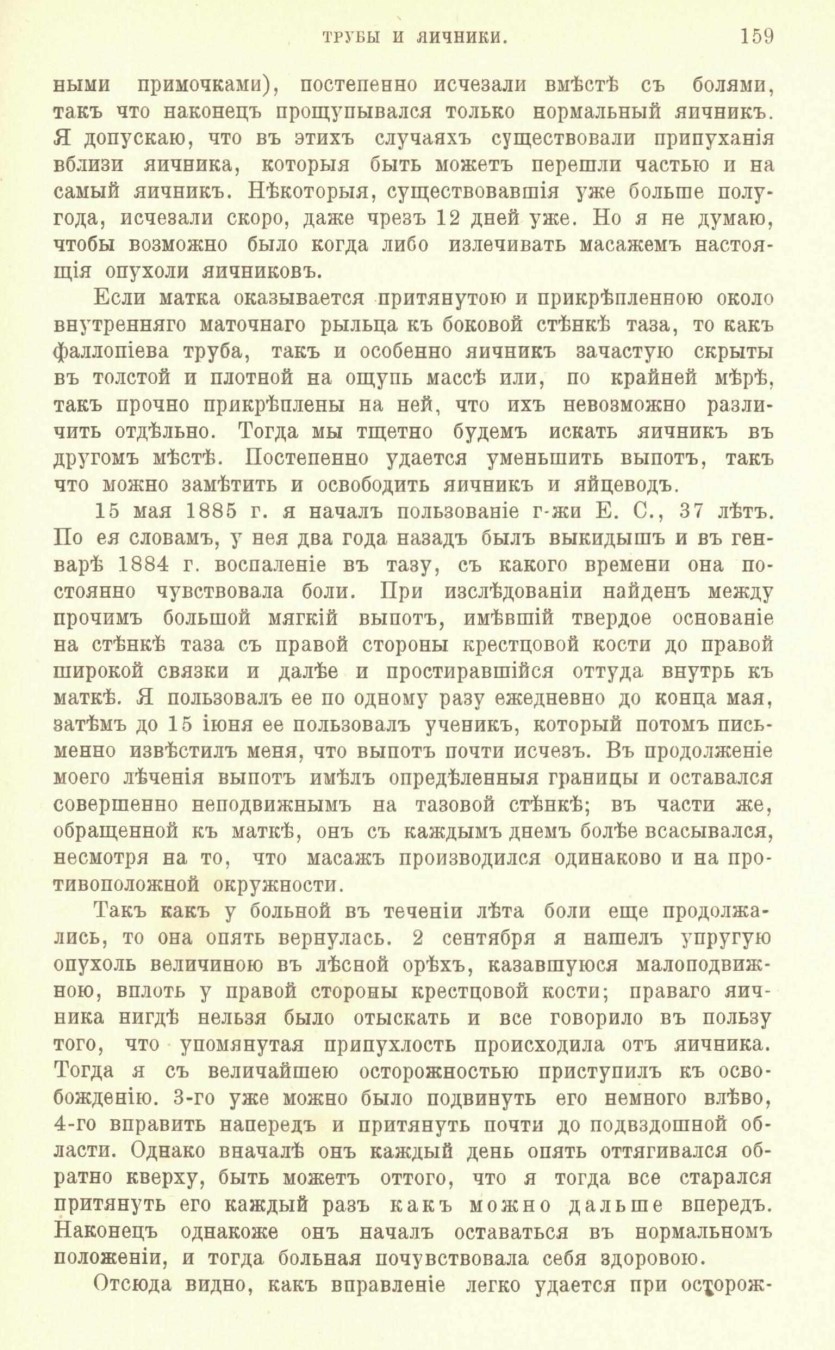 ТРУБЫ И ЯИЧНИКИ. 159

ными примочками), постепенно исчезали вмѣстѣ съ болями, такъ что наконецъ прощупывался только нормальный яичникъ. Я допускаю, что въ этихъ случаяхъ существовали припуханія вблизи яичника, которыя быть можетъ перешли частью и на самый яичникъ. Нѣкоторыя, существовавшія уже больше полугода, исчезали скоро, даже чрезъ 12 дней уже. Но я не думаю, чтобы возможно было когда либо излечивать масажемъ настоящія опухоли яичниковъ.

Если матка оказывается притянутою и прикрѣпленною около внутренняго маточнаго рыльца къ боковой стѣнкѣ таза, то какъ фаллопіева труба, такъ и особенно яичникъ зачастую скрыты въ толстой и плотной на ощупь массѣ или, по крайней мѣрѣ, такъ прочно прикрѣплены на ней, что ихъ невозможно различить отдѣльно. Тогда мы тщетно будемъ искать яичникъ въ другомъ мѣстѣ. Постепенно удается уменьшить выпотъ, такъ что можно замѣтить и освободить яичникъ и яйцеводъ.

15 мая 1885 г. я началъ пользованіе г-жи Е. С., 37 лѣтъ. По ея словамъ, у нея два года назадъ былъ выкидышъ и въ генварѣ 1884 г. воспаленіе въ тазу, съ какого времени она постоянно чувствовала боли. При изслѣдованіи найденъ между прочимъ большой мягкій выпотъ, имѣвшій твердое основаніе на стѣнкѣ таза съ правой стороны крестцовой кости до правой широкой связки и далѣе и простиравшійся оттуда внутрь къ маткѣ. Я пользовалъ ее по одному разу ежедневно до конца мая, затѣмъ до 15 іюня ее пользовалъ ученикъ, который потомъ письменно извѣстилъ меня, что выпотъ почти исчезъ. Въ продолженіе моего лѣченія выпотъ имѣлъ опредѣленныя границы и оставался совершенно неподвижнымъ на тазовой стѣнкѣ; въ части же, обращенной къ маткѣ, онъ съ каждымъ днемъ болѣе всасывался, несмотря на то, что масажъ производился одинаково и на противоположной окружности.

Такъ какъ у больной въ теченіи лѣта боли еще продолжались, то она опять вернулась. 2 сентября я нашелъ упругую опухоль величиною въ лѣсной орѣхъ, казавшуюся малоподвижною, вплоть у правой стороны крестцовой кости; праваго яичника нигдѣ нельзя было отыскать и все говорило въ пользу того, что упомянутая припухлость происходила отъ яичника. Тогда я съ величайшею осторожностью приступилъ къ освобожденію. 3-го уже можно было подвинуть его немного влѣво, 4-го вправить напередъ и притянуть почти до подвздошной области. Однако вначалѣ онъ каждый день опять оттягивался обратно кверху, быть можетъ оттого, что я тогда все старался притянуть его каждый разъ какъ можно дальше впередъ. Наконецъ однакоже онъ началъ оставаться въ нормальномъ положеніи, и тогда больная почувствовала себя здоровою.

Отсюда видно, какъ вправленіе легко удается при осторож-